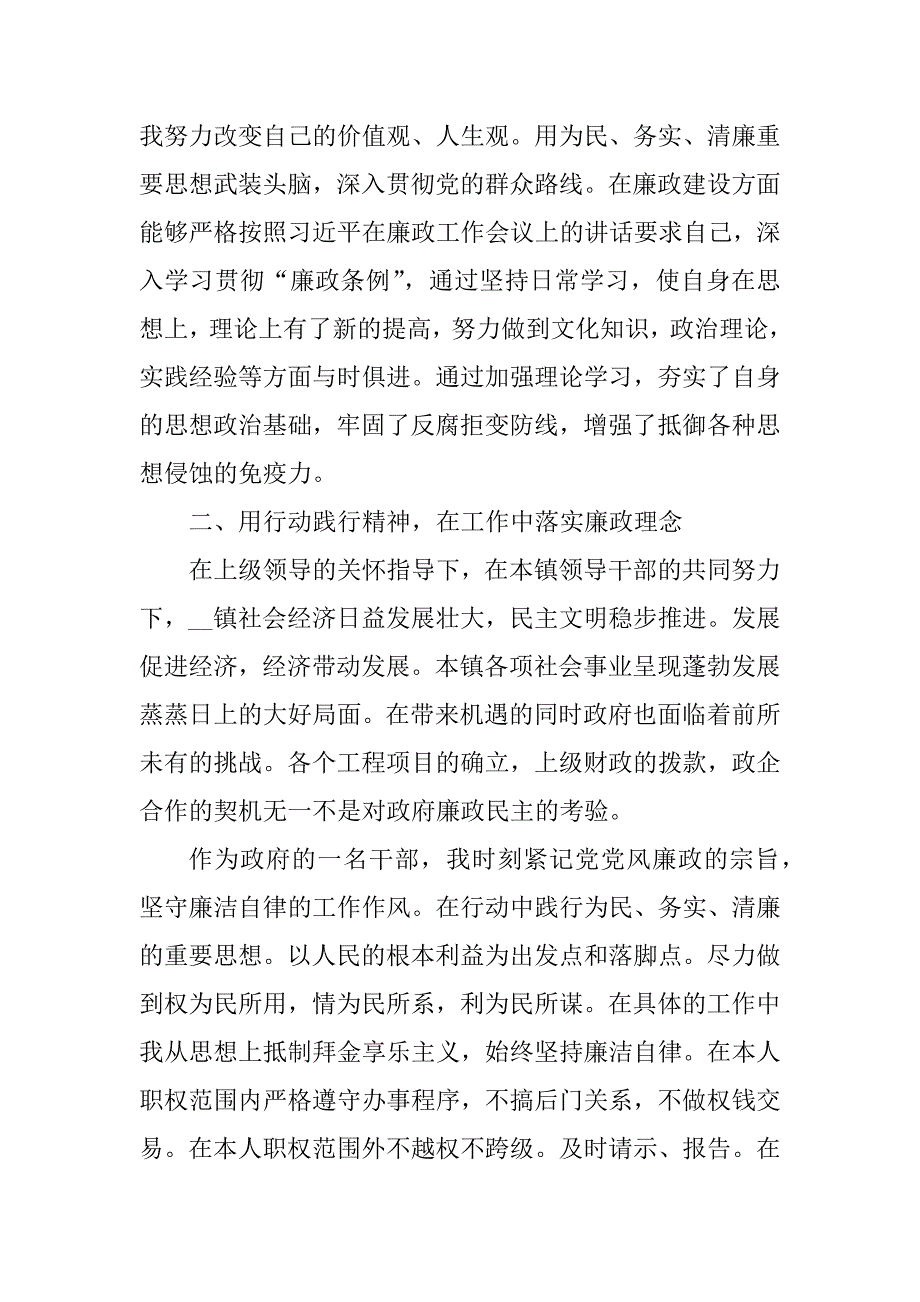 我努力改变自己的价值观、人生观。用为民、务实、清廉重要思想武装头脑，深入贯彻党的群众路线。在廉政建设方面能够严格按照习近平在廉政工作会议上的讲话要求自己，深入学习贯彻“廉政条例”，通过坚持日常学习，使自身在思想上，理论上有了新的提高，努力做到文化知识，政治理论，实践经验等方面与时俱进。通过加强理论学习，夯实了自身的思想政治基础，牢固了反腐拒变防线，增强了抵御各种思想侵蚀的免疫力。

二、用行动践行精神，在工作中落实廉政理念

在上级领导的关怀指导下，在本镇领导干部的共同努力下，__镇社会经济日益发展壮大，民主文明稳步推进。发展促进经济，经济带动发展。本镇各项社会事业呈现蓬勃发展蒸蒸日上的大好局面。在带来机遇的同时政府也面临着前所未有的挑战。各个工程项目的确立，上级财政的拨款，政企合作的契机无一不是对政府廉政民主的考验。

作为政府的一名干部，我时刻紧记党党风廉政的宗旨，坚守廉洁自律的工作作风。在行动中践行为民、务实、清廉的重要思想。以人民的根本利益为出发点和落脚点。尽力做到权为民所用，情为民所系，利为民所谋。在具体的工作中我从思想上抵制拜金享乐主义，始终坚持廉洁自律。在本人职权范围内严格遵守办事程序，不搞后门关系，不做权钱交易。在本人职权范围外不越权不跨级。及时请示、报告。在